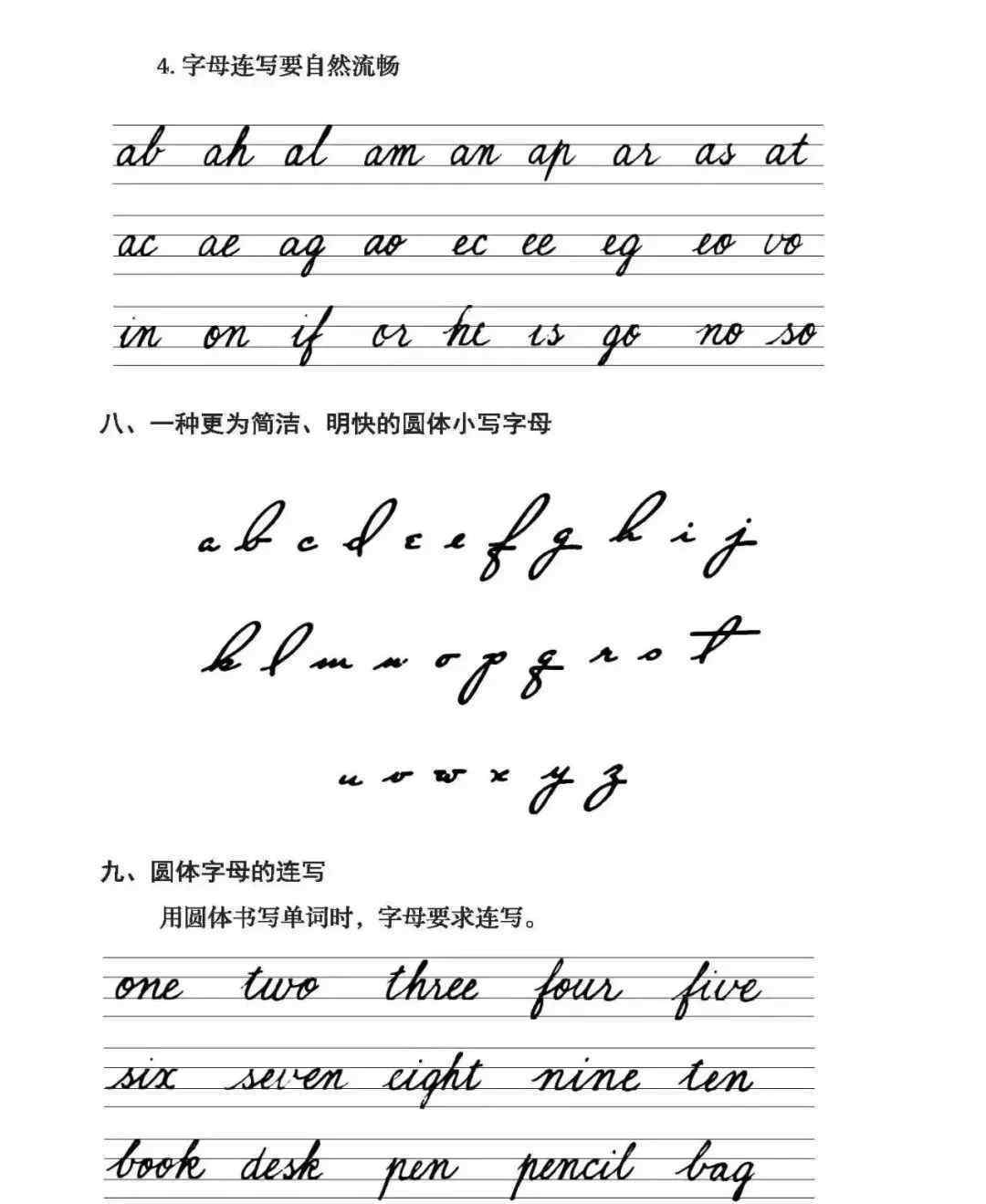 4. 字母连写要自然流畅

ab ah al am an ap ar as at

ac ae ag ao ec ee eg eo vo

in on if or he is go no so

八、一种更为简洁、明快的圆体小写字母

a b c d e e f g h i j

k l m n o p q r s t

u v w x y z

九、圆体字母的连写

用圆体书写单词时，字母要求连写。

one two three four five

six seven eight nine ten

book desk pen pencil bag